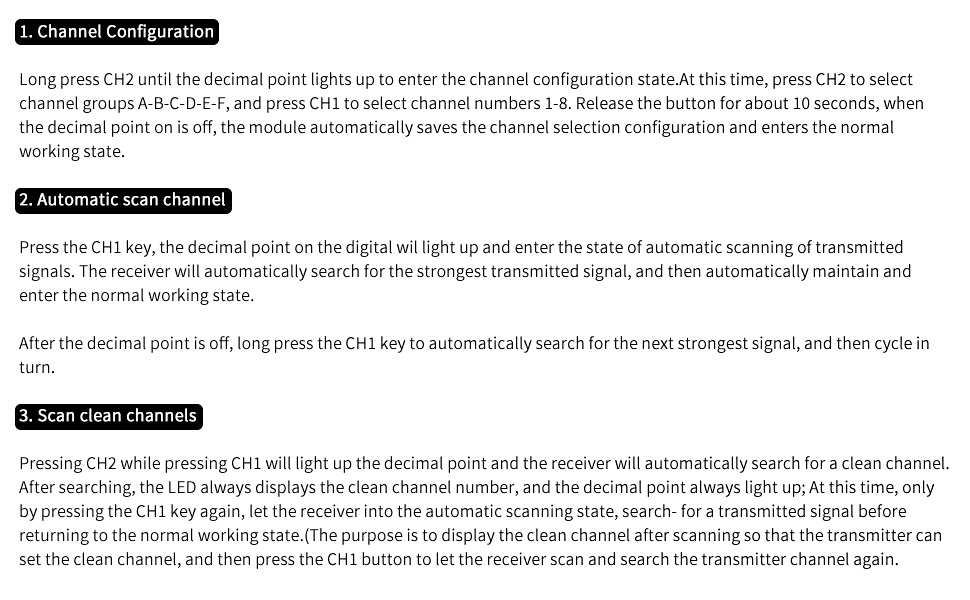 1. Channel Configuration

Long press CH2 until the decimal point lights up to enter the channel configuration state.At this time, press CH2 to select channel groups A-B-C-D-E-F, and press CH1 to select channel numbers 1-8. Release the button for about 10 seconds, when the decimal point on is off, the module automatically saves the channel selection configuration and enters the normal working state.

2. Automatic scan channel

Press the CH1 key, the decimal point on the digital wil light up and enter the state of automatic scanning of transmitted signals. The receiver will automatically search for the strongest transmitted signal, and then automatically maintain and enter the normal working state.

After the decimal point is off, long press the CH1 key to automatically search for the next strongest signal, and then cycle in turn.

3. Scan clean channels

Pressing CH2 while pressing CH1 will light up the decimal point and the receiver will automatically search for a clean channel. After searching, the LED always displays the clean channel number, and the decimal point always light up; At this time, only by pressing the CH1 key again, let the receiver into the automatic scanning state, search- for a transmitted signal before returning to the normal working state.(The purpose is to display the clean channel after scanning so that the transmitter can set the clean channel, and then press the CH1 button to let the receiver scan and search the transmitter channel again.